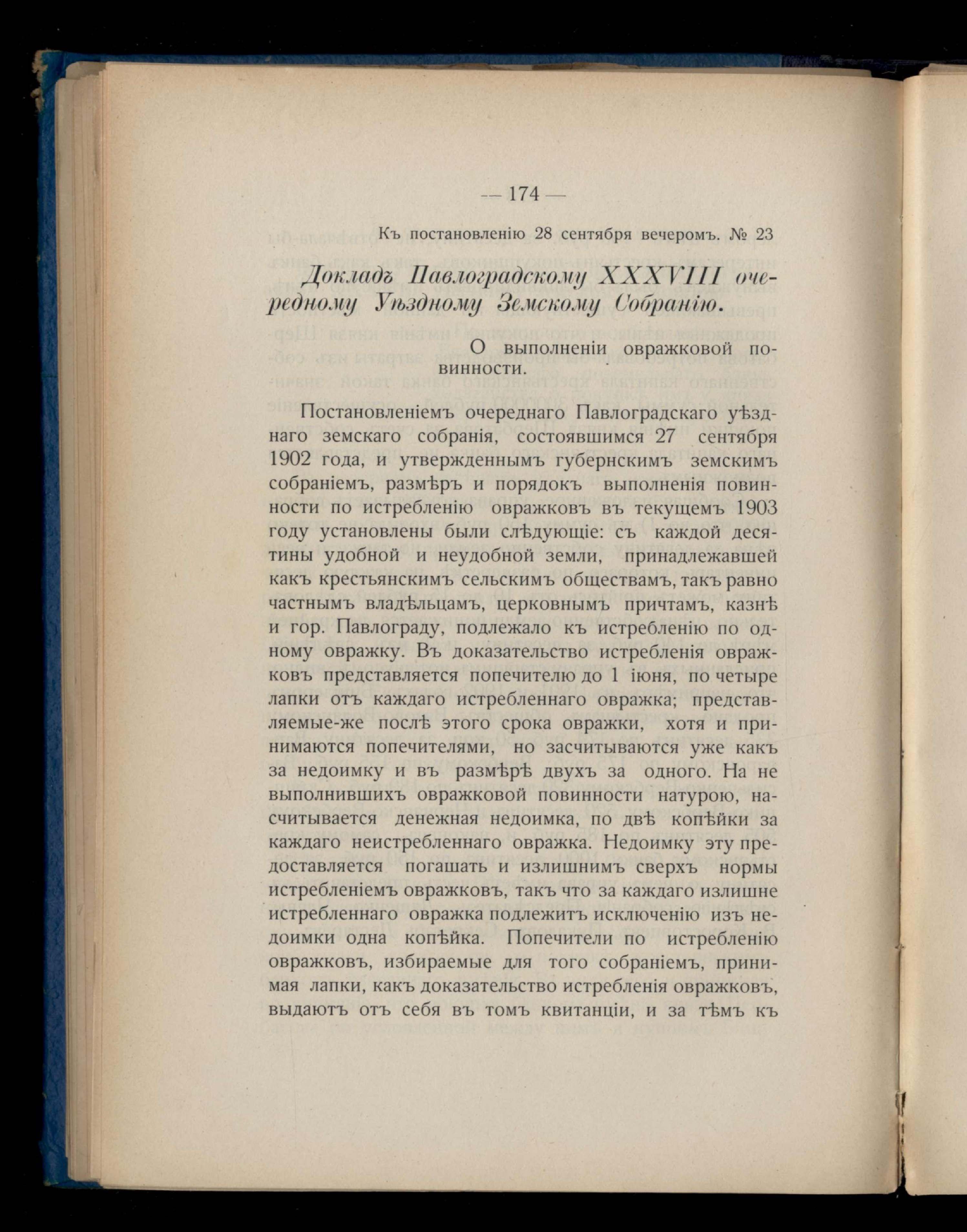 — 174 —

Къ постановленію 28 сентября вечеромъ. № 23

Докладъ Павлоградскому XXXVIII очередному Уѣздному Земскому Собранію.

О выполненіи овражковой повинности.

Постановленіемъ очереднаго Павлоградскаго уѣзднаго земскаго собранія, состоявшимся 27 сентября 1902 года, и утвержденнымъ губернскимъ земскимъ собраніемъ, размѣръ и порядокъ выполненія повинности по истребленію овражковъ въ текущемъ 1903 году установлены были слѣдующіе: съ каждой десятины удобной и неудобной земли, принадлежавшей какъ крестьянскимъ сельскимъ обществамъ, такъ равно частнымъ владѣльцамъ, церковнымъ причтамъ, казнѣ и гор. Павлограду, подлежало къ истребленію по одному овражку. Въ доказательство истребленія овражковъ представляется попечителю до 1 іюня, по четыре лапки отъ каждаго истребленнаго овражка; представляемые-же послѣ этого срока овражки, хотя и принимаются попечителями, но засчитываются уже какъ за недоимку и въ размѣрѣ двухъ за одного. На не выполнившихъ овражковой повинности натурою, насчитывается денежная недоимка, по двѣ копѣйки за каждаго неистребленнаго овражка. Недоимку эту предоставляется погашать и излишнимъ сверхъ нормы истребленіемъ овражковъ, такъ что за каждаго излишне истребленнаго овражка подлежитъ исключенію изъ недоимки одна копѣйка. Попечители по истребленію овражковъ, избираемые для того собраніемъ, принимая лапки, какъ доказательство истребленія овражковъ, выдаютъ отъ себя въ томъ квитанціи, и за тѣмъ къ